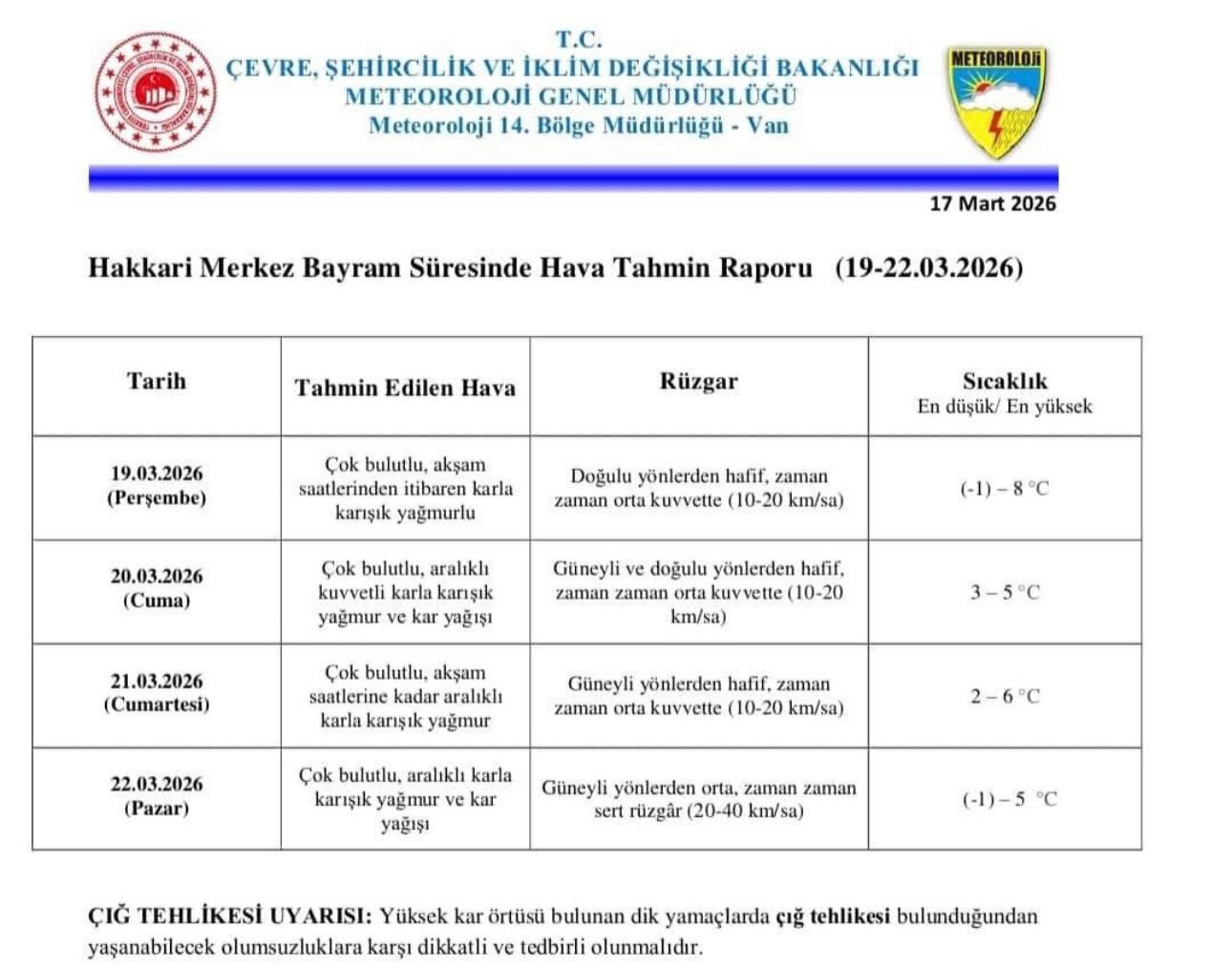 T.C.
ÇEVRE, ŞEHİRCİLİK VE İKLİM DEĞİŞİKLİĞİ BAKANLIĞI
METEOROLOJİ GENEL MÜDÜRLÜĞÜ
Meteoroloji 14. Bölge Müdürlüğü - Van

METEOROLOJİ

17 Mart 2026

Hakkari Merkez Bayram Süresinde Hava Tahmin Raporu (19-22.03.2026)

| Tarih | Tahmin Edilen Hava | Rüzgar | Sıcaklık En düşük/ En yüksek |
|---|---|---|---|
| 19.03.2026 (Perşembe) | Çok bulutlu, akşam saatlerinden itibaren karla karışık yağmurlu | Doğulu yönlerden hafif, zaman zaman orta kuvvette (10-20 km/sa) | (-1) – 8 °C |
| 20.03.2026 (Cuma) | Çok bulutlu, aralıklı kuvvetli karla karışık yağmur ve kar yağışı | Güneyli ve doğulu yönlerden hafif, zaman zaman orta kuvvette (10-20 km/sa) | 3 – 5 °C |
| 21.03.2026 (Cumartesi) | Çok bulutlu, akşam saatlerine kadar aralıklı karla karışık yağmur | Güneyli yönlerden hafif, zaman zaman orta kuvvette (10-20 km/sa) | 2 – 6 °C |
| 22.03.2026 (Pazar) | Çok bulutlu, aralıklı karla karışık yağmur ve kar yağışı | Güneyli yönlerden orta, zaman zaman sert rüzgâr (20-40 km/sa) | (-1) – 5 °C |

ÇIĞ TEHLİKESİ UYARISI: Yüksek kar örtüsü bulunan dik yamaçlarda çığ tehlikesi bulunduğundan yaşanabilecek olumsuzluklara karşı dikkatli ve tedbirli olunmalıdır.